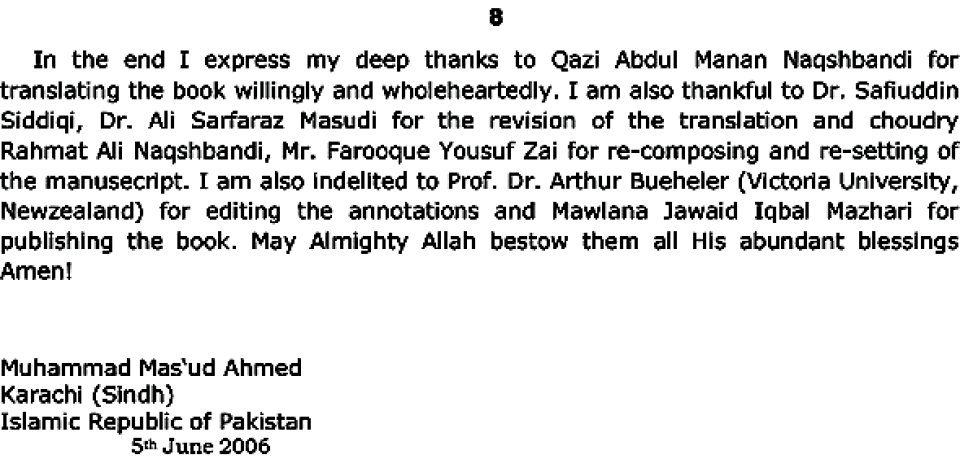 8

In the end I express my deep thanks to Qazi Abdul Manan Naqshbandi for translating the book willingly and wholeheartedly. I am also thankful to Dr. Safiuddin Siddiqi, Dr. Ali Sarfaraz Masudi for the revision of the translation and choudry Rahmat Ali Naqshbandi, Mr. Farooque Yousuf Zai for re-composing and re-setting of the manusecript. I am also indelited to Prof. Dr. Arthur Bueheler (Victoria University, Newzealand) for editing the annotations and Mawlana Jawaid Iqbal Mazhari for publishing the book. May Almighty Allah bestow them all His abundant blessings Amen!

Muhammad Mas'ud Ahmed
Karachi (Sindh)
Islamic Republic of Pakistan
5th June 2006